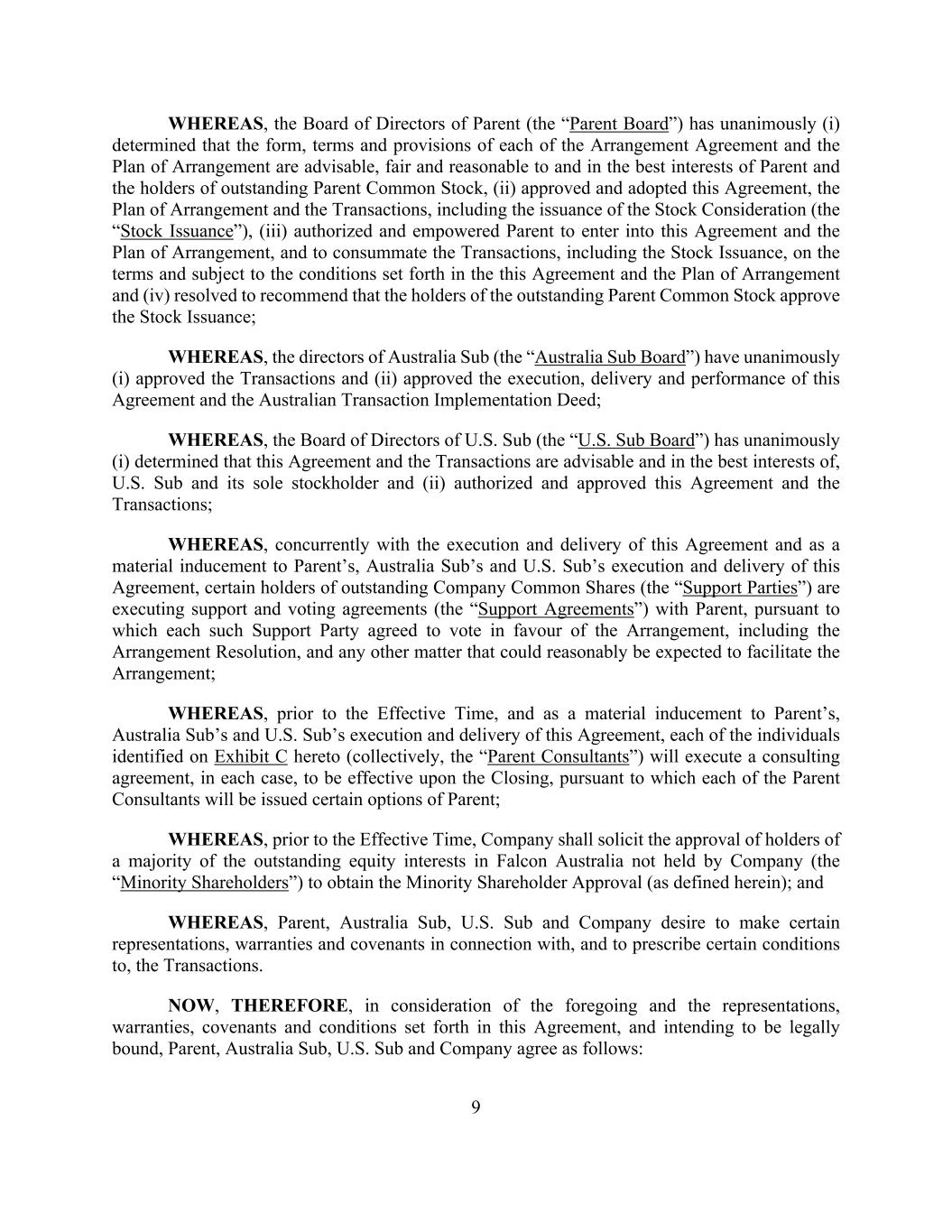 WHEREAS, the Board of Directors of Parent (the “Parent Board”) has unanimously (i) determined that the form, terms and provisions of each of the Arrangement Agreement and the Plan of Arrangement are advisable, fair and reasonable to and in the best interests of Parent and the holders of outstanding Parent Common Stock, (ii) approved and adopted this Agreement, the Plan of Arrangement and the Transactions, including the issuance of the Stock Consideration (the “Stock Issuance”), (iii) authorized and empowered Parent to enter into this Agreement and the Plan of Arrangement, and to consummate the Transactions, including the Stock Issuance, on the terms and subject to the conditions set forth in the this Agreement and the Plan of Arrangement and (iv) resolved to recommend that the holders of the outstanding Parent Common Stock approve the Stock Issuance;

WHEREAS, the directors of Australia Sub (the “Australia Sub Board”) have unanimously (i) approved the Transactions and (ii) approved the execution, delivery and performance of this Agreement and the Australian Transaction Implementation Deed;

WHEREAS, the Board of Directors of U.S. Sub (the “U.S. Sub Board”) has unanimously (i) determined that this Agreement and the Transactions are advisable and in the best interests of, U.S. Sub and its sole stockholder and (ii) authorized and approved this Agreement and the Transactions;

WHEREAS, concurrently with the execution and delivery of this Agreement and as a material inducement to Parent’s, Australia Sub’s and U.S. Sub’s execution and delivery of this Agreement, certain holders of outstanding Company Common Shares (the “Support Parties”) are executing support and voting agreements (the “Support Agreements”) with Parent, pursuant to which each such Support Party agreed to vote in favour of the Arrangement, including the Arrangement Resolution, and any other matter that could reasonably be expected to facilitate the Arrangement;

WHEREAS, prior to the Effective Time, and as a material inducement to Parent’s, Australia Sub’s and U.S. Sub’s execution and delivery of this Agreement, each of the individuals identified on Exhibit C hereto (collectively, the “Parent Consultants”) will execute a consulting agreement, in each case, to be effective upon the Closing, pursuant to which each of the Parent Consultants will be issued certain options of Parent;

WHEREAS, prior to the Effective Time, Company shall solicit the approval of holders of a majority of the outstanding equity interests in Falcon Australia not held by Company (the “Minority Shareholders”) to obtain the Minority Shareholder Approval (as defined herein); and

WHEREAS, Parent, Australia Sub, U.S. Sub and Company desire to make certain representations, warranties and covenants in connection with, and to prescribe certain conditions to, the Transactions.

NOW, THEREFORE, in consideration of the foregoing and the representations, warranties, covenants and conditions set forth in this Agreement, and intending to be legally bound, Parent, Australia Sub, U.S. Sub and Company agree as follows:

9